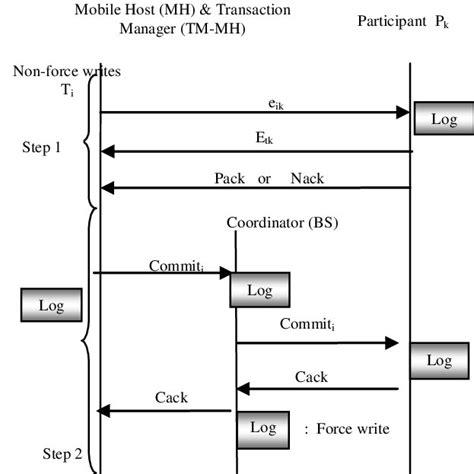 Mobile Host (MH) & Transaction Manager (TM-MH)

Participant $P_k$

Non-force writes

$T_i$

$e_{ik}$

Log

Step 1

$E_{tk}$

Pack or Nack

Coordinator (BS)

$Commit_i$

Log

Log

$Commit_i$

Log

Cack

Cack

Log : Force write

Step 2